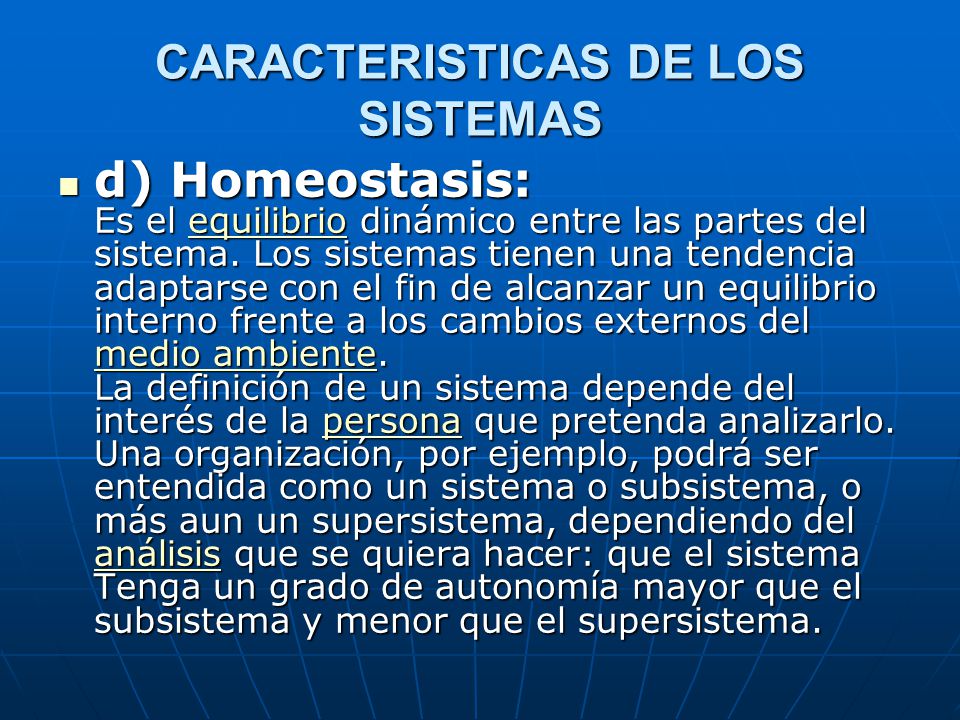 CARACTERISTICAS DE LOS SISTEMAS

d) Homeostasis:
Es el equilibrio dinámico entre las partes del sistema. Los sistemas tienen una tendencia adaptarse con el fin de alcanzar un equilibrio interno frente a los cambios externos del medio ambiente.
La definición de un sistema depende del interés de la persona que pretenda analizarlo. Una organización, por ejemplo, podrá ser entendida como un sistema o subsistema, o más aun un supersistema, dependiendo del análisis que se quiera hacer: que el sistema Tenga un grado de autonomía mayor que el subsistema y menor que el supersistema.